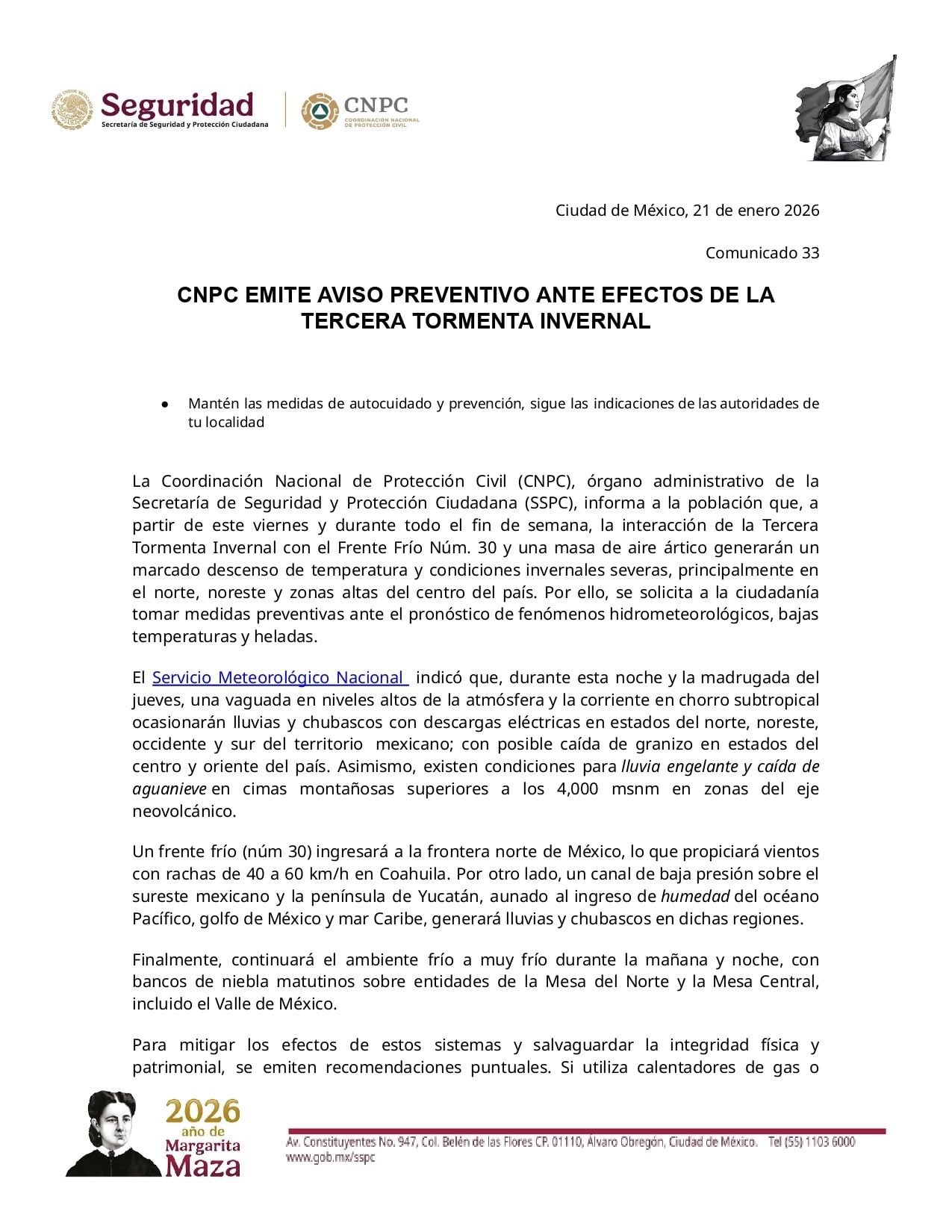 Seguridad
Secretaría de Seguridad y Protección Ciudadana

CNPC
COORDINACIÓN NACIONAL DE PROTECCIÓN CIVIL

Ciudad de México, 21 de enero 2026

Comunicado 33

CNPC EMITE AVISO PREVENTIVO ANTE EFECTOS DE LA TERCERA TORMENTA INVERNAL

● Mantén las medidas de autocuidado y prevención, sigue las indicaciones de las autoridades de tu localidad

La Coordinación Nacional de Protección Civil (CNPC), órgano administrativo de la Secretaría de Seguridad y Protección Ciudadana (SSPC), informa a la población que, a partir de este viernes y durante todo el fin de semana, la interacción de la Tercera Tormenta Invernal con el Frente Frío Núm. 30 y una masa de aire ártico generarán un marcado descenso de temperatura y condiciones invernales severas, principalmente en el norte, noreste y zonas altas del centro del país. Por ello, se solicita a la ciudadanía tomar medidas preventivas ante el pronóstico de fenómenos hidrometeorológicos, bajas temperaturas y heladas.

El Servicio Meteorológico Nacional indicó que, durante esta noche y la madrugada del jueves, una vaguada en niveles altos de la atmósfera y la corriente en chorro subtropical ocasionarán lluvias y chubascos con descargas eléctricas en estados del norte, noreste, occidente y sur del territorio mexicano; con posible caída de granizo en estados del centro y oriente del país. Asimismo, existen condiciones para lluvia engelante y caída de aguanieve en cimas montañosas superiores a los 4,000 msnm en zonas del eje neovolcánico.

Un frente frío (núm 30) ingresará a la frontera norte de México, lo que propiciará vientos con rachas de 40 a 60 km/h en Coahuila. Por otro lado, un canal de baja presión sobre el sureste mexicano y la península de Yucatán, aunado al ingreso de humedad del océano Pacífico, golfo de México y mar Caribe, generará lluvias y chubascos en dichas regiones.

Finalmente, continuará el ambiente frío a muy frío durante la mañana y noche, con bancos de niebla matutinos sobre entidades de la Mesa del Norte y la Mesa Central, incluido el Valle de México.

Para mitigar los efectos de estos sistemas y salvaguardar la integridad física y patrimonial, se emiten recomendaciones puntuales. Si utiliza calentadores de gas o

2026 año de Margarita Maza

Av. Constituyentes No. 947, Col. Belén de las Flores CP. 01110, Álvaro Obregón, Ciudad de México. Tel (55) 1103 6000
www.gob.mx/sspc